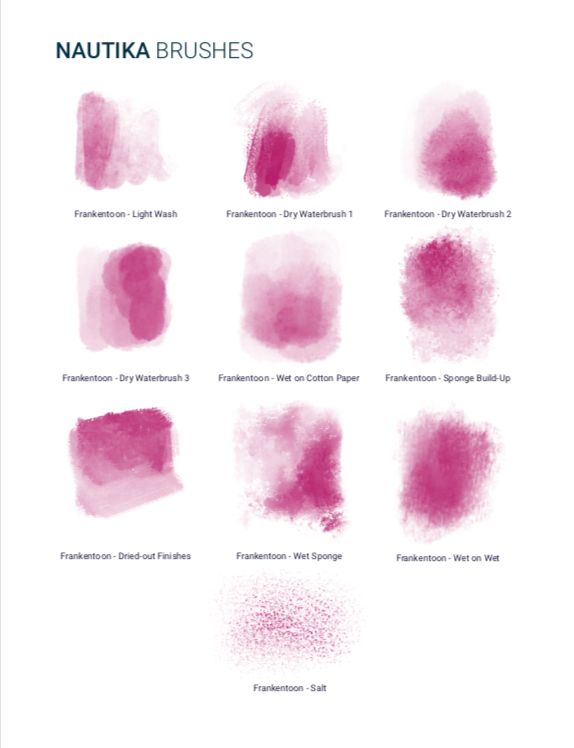 NAUTIKA BRUSHES

Frankentoon - Light Wash

Frankentoon - Dry Waterbrush 1

Frankentoon - Dry Waterbrush 2

Frankentoon - Dry Waterbrush 3

Frankentoon - Wet on Cotton Paper

Frankentoon - Sponge Build-Up

Frankentoon - Dried-out Finishes

Frankentoon - Wet Sponge

Frankentoon - Wet on Wet

Frankentoon - Salt